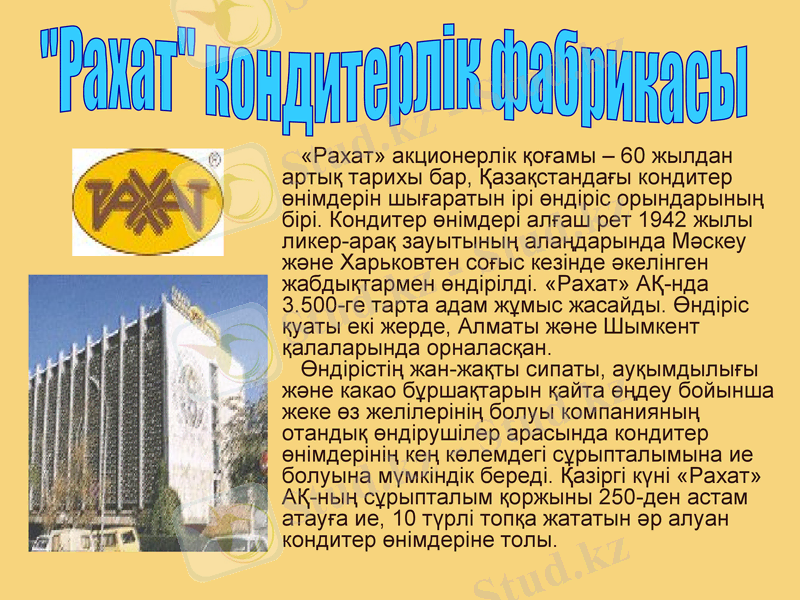 "Рахат" кондитерлік фабрикасы

РАХАТ

«Рахат» акционерлік қоғамы – 60 жылдан артық тарихы бар, Қазақстандағы кондитер өнімдерін шығаратын ірі өндіріс орындарының бірі. Кондитер өнімдері алғаш рет 1942 жылы ликер-арақ зауытының алаңдарында Мәскеу және Харьковтен соғыс кезінде әкелінген жабдықтармен өндірілді. «Рахат» АҚ-нда 3.500-ге тарта адам жұмыс жасайды. Өндіріс қуаты екі жерде, Алматы және Шымкент қалаларында орналасқан.

Өндірістің жан-жақты сипаты, ауқымдылығы және какао бұршақтарын қайта өңдеу бойынша жеке өз желілерінің болуы компанияның отандық өндірушілер арасында кондитер өнімдерінің кең көлемдегі сұрыпталымына ие болуына мүмкіндік береді. Қазіргі күні «Рахат» АҚ-ның сұрыпталым қоржыны 250-ден астам атауға ие, 10 түрлі топқа жататын әр алуан кондитер өнімдеріне толы.

Stud.kz